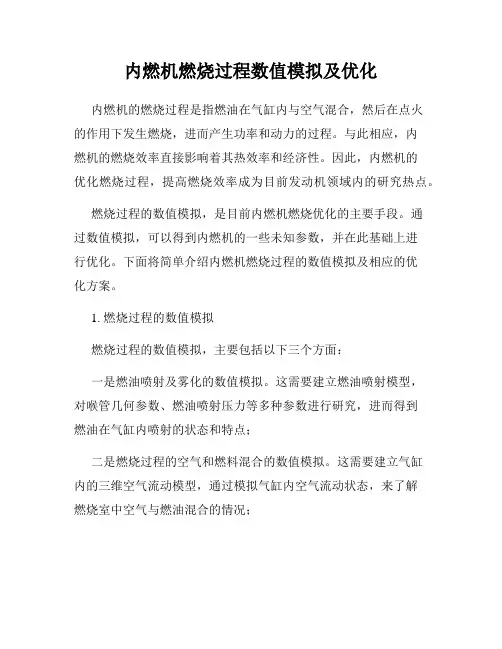 内燃机燃烧过程数值模拟及优化

内燃机的燃烧过程是指燃油在气缸内与空气混合，然后在点火的作用下发生燃烧，进而产生功率和动力的过程。与此相应，内燃机的燃烧效率直接影响着其热效率和经济性。因此，内燃机的优化燃烧过程，提高燃烧效率成为目前发动机领域内的研究热点。

燃烧过程的数值模拟，是目前内燃机燃烧优化的主要手段。通过数值模拟，可以得到内燃机的一些未知参数，并在此基础上进行优化。下面将简单介绍内燃机燃烧过程的数值模拟及相应的优化方案。

1. 燃烧过程的数值模拟

燃烧过程的数值模拟，主要包括以下三个方面：

一是燃油喷射及雾化的数值模拟。这需要建立燃油喷射模型，对喉管几何参数、燃油喷射压力等多种参数进行研究，进而得到燃油在气缸内喷射的状态和特点；

二是燃烧过程的空气和燃料混合的数值模拟。这需要建立气缸内的三维空气流动模型，通过模拟气缸内空气流动状态，来了解燃烧室中空气与燃油混合的情况；